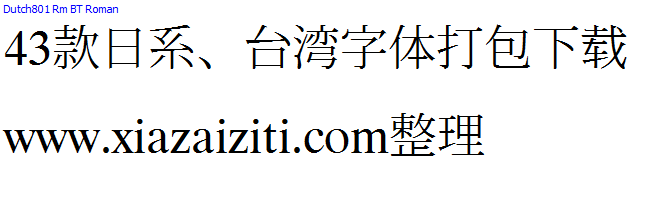 Dutch801 Rm BT Roman

43款日系、台湾字体打包下载

www.xiazaiziti.com整理